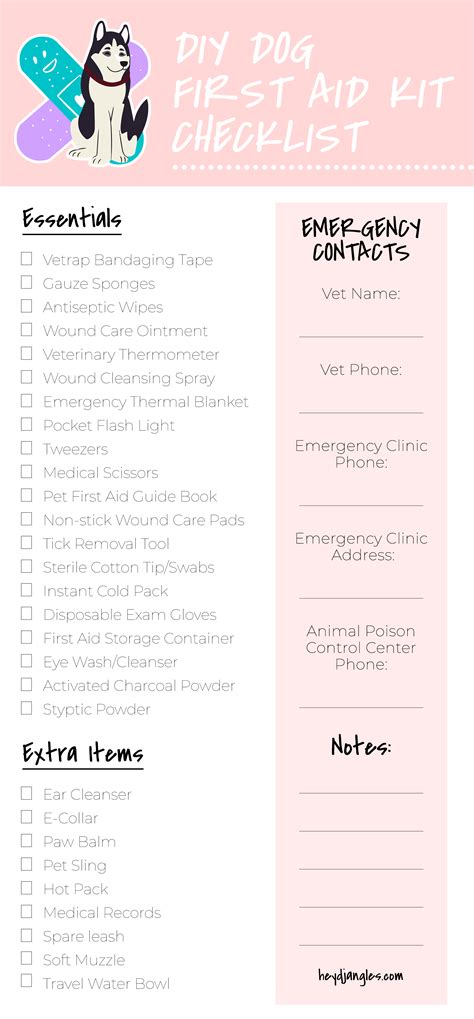 DIY DOG FIRST AID KIT CHECKLIST

Essentials

☐ Vetrap Bandaging Tape
☐ Gauze Sponges
☐ Antiseptic Wipes
☐ Wound Care Ointment
☐ Veterinary Thermometer
☐ Wound Cleansing Spray
☐ Emergency Thermal Blanket
☐ Pocket Flash Light
☐ Tweezers
☐ Medical Scissors
☐ Pet First Aid Guide Book
☐ Non-stick Wound Care Pads
☐ Tick Removal Tool
☐ Sterile Cotton Tip/Swabs
☐ Instant Cold Pack
☐ Disposable Exam Gloves
☐ First Aid Storage Container
☐ Eye Wash/Cleanser
☐ Activated Charcoal Powder
☐ Styptic Powder

Extra Items

☐ Ear Cleanser
☐ E-Collar
☐ Paw Balm
☐ Pet Sling
☐ Hot Pack
☐ Medical Records
☐ Spare leash
☐ Soft Muzzle
☐ Travel Water Bowl

EMERGENCY CONTACTS

Vet Name:

Vet Phone:

Emergency Clinic Phone:

Emergency Clinic Address:

Animal Poison Control Center Phone:

Notes:

heydjangles.com